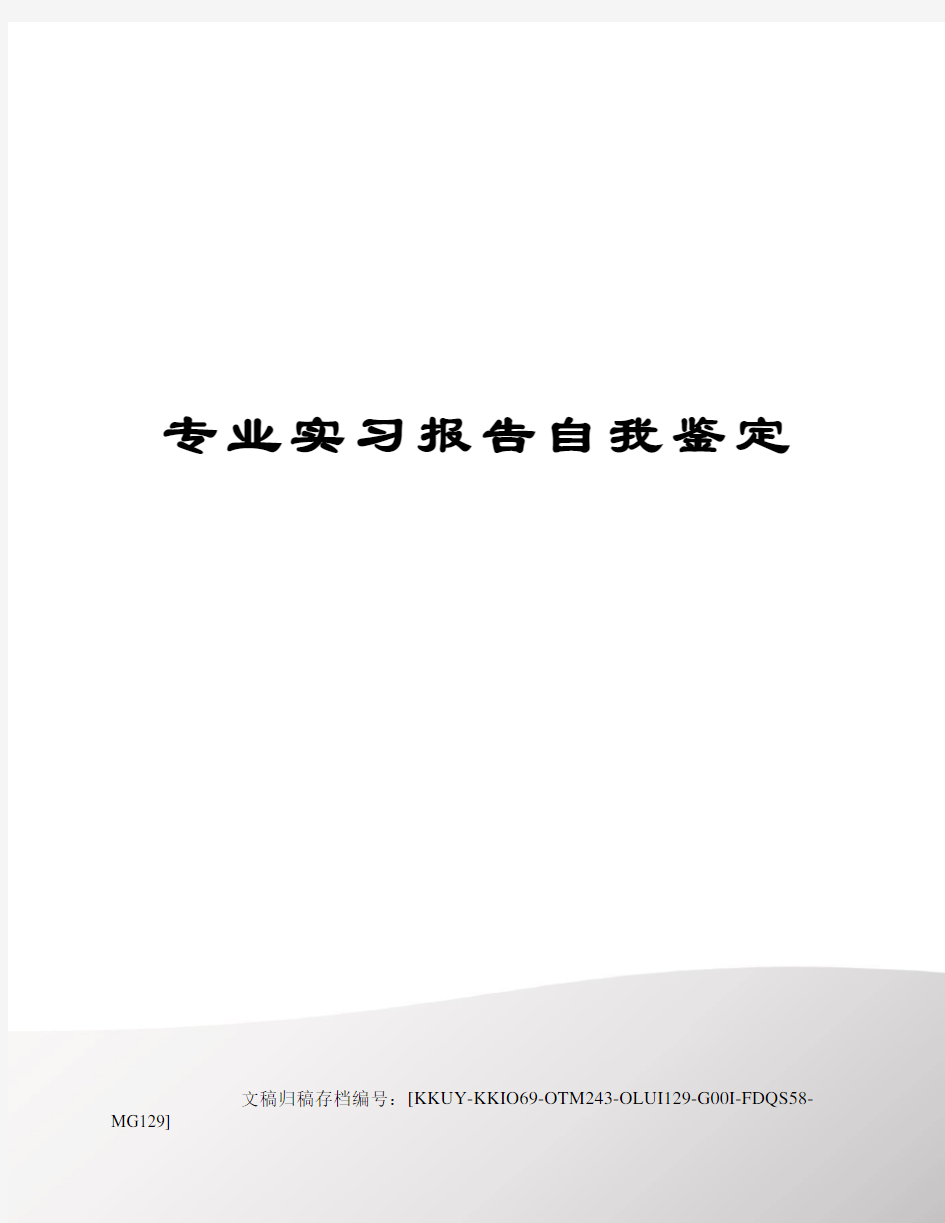 专业实习报告自我鉴定

文稿归稿存档编号：[KKUY-KKIO69-OTM243-OLUI129-G00I-FDQS58-MG129]